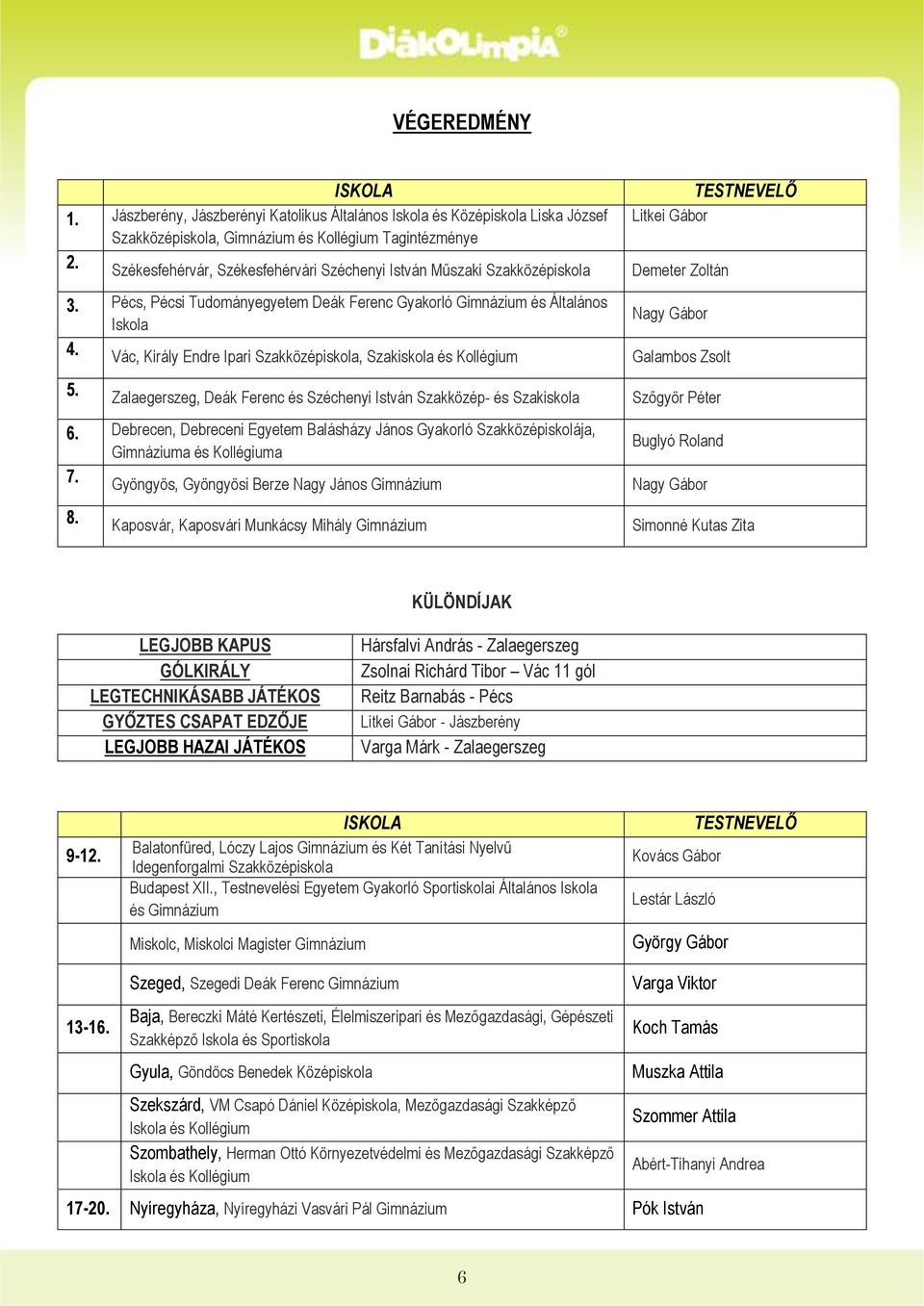 DiákOlimpia®

VÉGEREDMÉNY

| | ISKOLA | TESTNEVELŐ |
|---|---|---|
| 1. | Jászberény, Jászberényi Katolikus Általános Iskola és Középiskola Liska József Szakközépiskola, Gimnázium és Kollégium Tagintézménye | Litkei Gábor |
| 2. | Székesfehérvár, Székesfehérvári Széchenyi István Műszaki Szakközépiskola | Demeter Zoltán |
| 3. | Pécs, Pécsi Tudományegyetem Deák Ferenc Gyakorló Gimnázium és Általános Iskola | Nagy Gábor |
| 4. | Vác, Király Endre Ipari Szakközépiskola, Szakiskola és Kollégium | Galambos Zsolt |
| 5. | Zalaegerszeg, Deák Ferenc és Széchenyi István Szakközép- és Szakiskola | Szőgyör Péter |
| 6. | Debrecen, Debreceni Egyetem Balásházy János Gyakorló Szakközépiskolája, Gimnáziuma és Kollégiuma | Buglyó Roland |
| 7. | Gyöngyös, Gyöngyösi Berze Nagy János Gimnázium | Nagy Gábor |
| 8. | Kaposvár, Kaposvári Munkácsy Mihály Gimnázium | Simonné Kutas Zita |

KÜLÖNDÍJAK

| | |
|---|---|
| LEGJOBB KAPUS | Hársfalvi András - Zalaegerszeg |
| GÓLKIRÁLY | Zsolnai Richárd Tibor – Vác 11 gól |
| LEGTECHNIKÁSABB JÁTÉKOS | Reitz Barnabás - Pécs |
| GYŐZTES CSAPAT EDZŐJE | Litkei Gábor - Jászberény |
| LEGJOBB HAZAI JÁTÉKOS | Varga Márk - Zalaegerszeg |

| | ISKOLA | TESTNEVELŐ |
|---|---|---|
| 9-12. | Balatonfüred, Lóczy Lajos Gimnázium és Két Tanítási Nyelvű Idegenforgalmi Szakközépiskola | Kovács Gábor |
| | Budapest XII., Testnevelési Egyetem Gyakorló Sportiskolai Általános Iskola és Gimnázium | Lestár László |
| | Miskolc, Miskolci Magister Gimnázium | György Gábor |
| | Szeged, Szegedi Deák Ferenc Gimnázium | Varga Viktor |
| 13-16. | Baja, Bereczki Máté Kertészeti, Élelmiszeripari és Mezőgazdasági, Gépészeti Szakképző Iskola és Sportiskola | Koch Tamás |
| | Gyula, Göndöcs Benedek Középiskola | Muszka Attila |
| | Szekszárd, VM Csapó Dániel Középiskola, Mezőgazdasági Szakképző Iskola és Kollégium | Szommer Attila |
| | Szombathely, Herman Ottó Környezetvédelmi és Mezőgazdasági Szakképző Iskola és Kollégium | Abért-Tihanyi Andrea |
| 17-20. | Nyíregyháza, Nyíregyházi Vasvári Pál Gimnázium | Pók István |

6